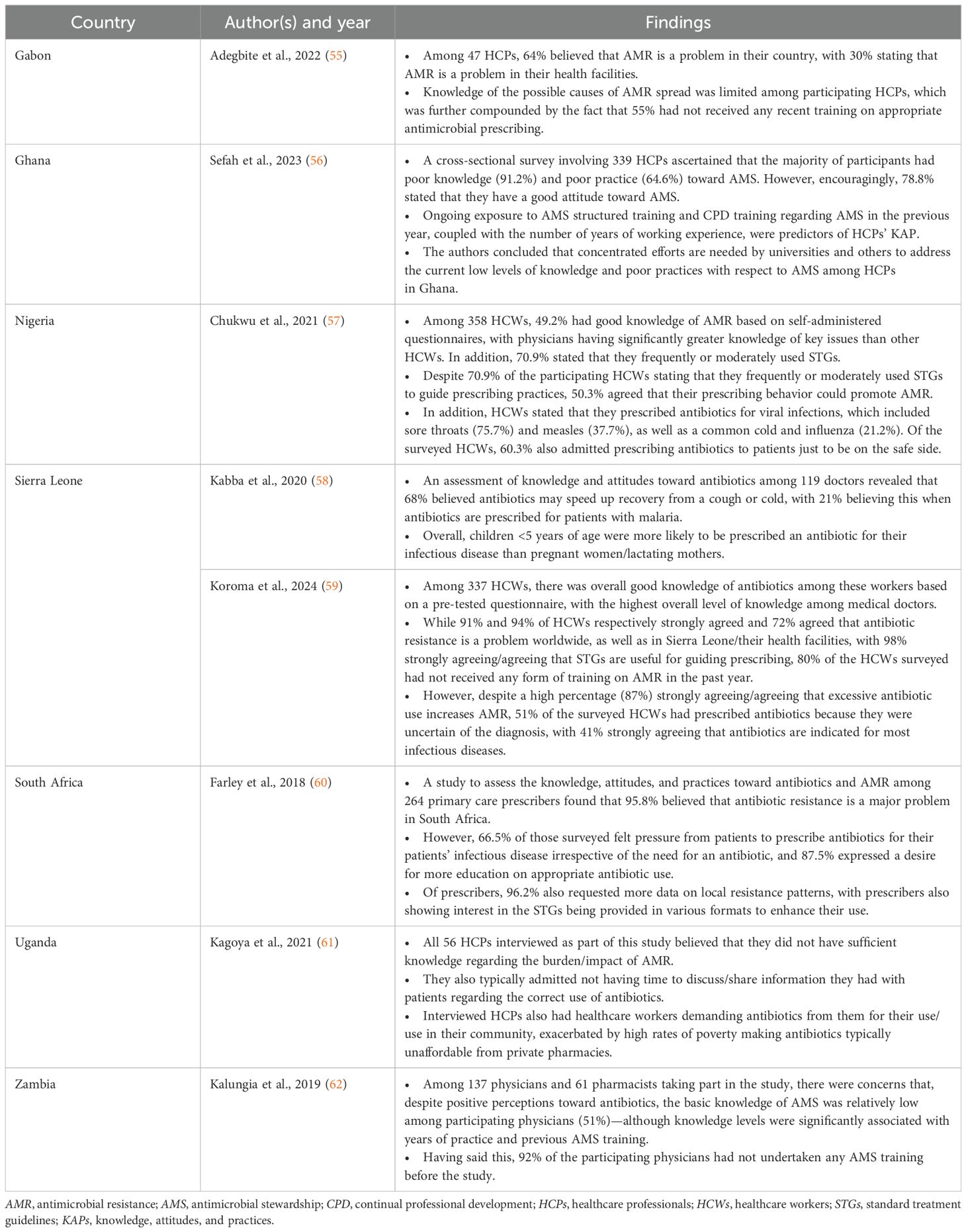 | Country | Author(s) and year | Findings |
|---|---|---|
| Gabon | Adegbite et al., 2022 (55) | • Among 47 HCPs, 64% believed that AMR is a problem in their country, with 30% stating that AMR is a problem in their health facilities. • Knowledge of the possible causes of AMR spread was limited among participating HCPs, which was further compounded by the fact that 55% had not received any recent training on appropriate antimicrobial prescribing. |
| Ghana | Sefah et al., 2023 (56) | • A cross-sectional survey involving 339 HCPs ascertained that the majority of participants had poor knowledge (91.2%) and poor practice (64.6%) toward AMS. However, encouragingly, 78.8% stated that they have a good attitude toward AMS. • Ongoing exposure to AMS structured training and CPD training regarding AMS in the previous year, coupled with the number of years of working experience, were predictors of HCPs' KAP. • The authors concluded that concentrated efforts are needed by universities and others to address the current low levels of knowledge and poor practices with respect to AMS among HCPs in Ghana. |
| Nigeria | Chukwu et al., 2021 (57) | • Among 358 HCWs, 49.2% had good knowledge of AMR based on self-administered questionnaires, with physicians having significantly greater knowledge of key issues than other HCWs. In addition, 70.9% stated that they frequently or moderately used STGs. • Despite 70.9% of the participating HCWs stating that they frequently or moderately used STGs to guide prescribing practices, 50.3% agreed that their prescribing behavior could promote AMR. • In addition, HCWs stated that they prescribed antibiotics for viral infections, which included sore throats (75.7%) and measles (37.7%), as well as a common cold and influenza (21.2%). Of the surveyed HCWs, 60.3% also admitted prescribing antibiotics to patients just to be on the safe side. |
| Sierra Leone | Kabba et al., 2020 (58) | • An assessment of knowledge and attitudes toward antibiotics among 119 doctors revealed that 68% believed antibiotics may speed up recovery from a cough or cold, with 21% believing this when antibiotics are prescribed for patients with malaria. • Overall, children <5 years of age were more likely to be prescribed an antibiotic for their infectious disease than pregnant women/lactating mothers. |
| | Koroma et al., 2024 (59) | • Among 337 HCWs, there was overall good knowledge of antibiotics among these workers based on a pre-tested questionnaire, with the highest overall level of knowledge among medical doctors. • While 91% and 94% of HCWs respectively strongly agreed and 72% agreed that antibiotic resistance is a problem worldwide, as well as in Sierra Leone/their health facilities, with 98% strongly agreeing/agreeing that STGs are useful for guiding prescribing, 80% of the HCWs surveyed had not received any form of training on AMR in the past year. • However, despite a high percentage (87%) strongly agreeing/agreeing that excessive antibiotic use increases AMR, 51% of the surveyed HCWs had prescribed antibiotics because they were uncertain of the diagnosis, with 41% strongly agreeing that antibiotics are indicated for most infectious diseases. |
| South Africa | Farley et al., 2018 (60) | • A study to assess the knowledge, attitudes, and practices toward antibiotics and AMR among 264 primary care prescribers found that 95.8% believed that antibiotic resistance is a major problem in South Africa. • However, 66.5% of those surveyed felt pressure from patients to prescribe antibiotics for their patients' infectious disease irrespective of the need for an antibiotic, and 87.5% expressed a desire for more education on appropriate antibiotic use. • Of prescribers, 96.2% also requested more data on local resistance patterns, with prescribers also showing interest in the STGs being provided in various formats to enhance their use. |
| Uganda | Kagoya et al., 2021 (61) | • All 56 HCPs interviewed as part of this study believed that they did not have sufficient knowledge regarding the burden/impact of AMR. • They also typically admitted not having time to discuss/share information they had with patients regarding the correct use of antibiotics. • Interviewed HCPs also had healthcare workers demanding antibiotics from them for their use/use in their community, exacerbated by high rates of poverty making antibiotics typically unaffordable from private pharmacies. |
| Zambia | Kalungia et al., 2019 (62) | • Among 137 physicians and 61 pharmacists taking part in the study, there were concerns that, despite positive perceptions toward antibiotics, the basic knowledge of AMS was relatively low among participating physicians (51%)—although knowledge levels were significantly associated with years of practice and previous AMS training. • Having said this, 92% of the participating physicians had not undertaken any AMS training before the study. |

AMR, antimicrobial resistance; AMS, antimicrobial stewardship; CPD, continual professional development; HCPs, healthcare professionals; HCWs, healthcare workers; STGs, standard treatment guidelines; KAPs, knowledge, attitudes, and practices.